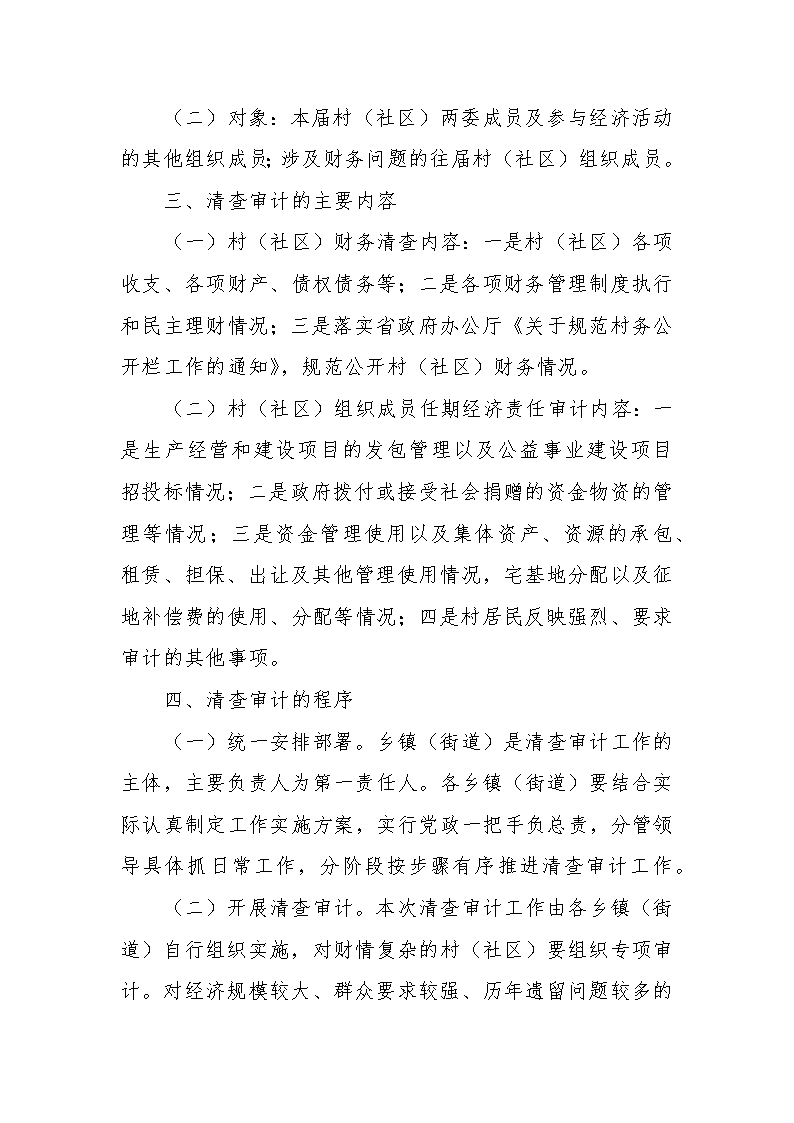 （二）对象：本届村（社区）两委成员及参与经济活动的其他组织成员；涉及财务问题的往届村（社区）组织成员。

三、清查审计的主要内容

（一）村（社区）财务清查内容：一是村（社区）各项收支、各项财产、债权债务等；二是各项财务管理制度执行和民主理财情况；三是落实省政府办公厅《关于规范村务公开栏工作的通知》，规范公开村（社区）财务情况。

（二）村（社区）组织成员任期经济责任审计内容：一是生产经营和建设项目的发包管理以及公益事业建设项目招投标情况；二是政府拨付或接受社会捐赠的资金物资的管理等情况；三是资金管理使用以及集体资产、资源的承包、租赁、担保、出让及其他管理使用情况，宅基地分配以及征地补偿费的使用、分配等情况；四是村居民反映强烈、要求审计的其他事项。

四、清查审计的程序

（一）统一安排部署。乡镇（街道）是清查审计工作的主体，主要负责人为第一责任人。各乡镇（街道）要结合实际认真制定工作实施方案，实行党政一把手负总责，分管领导具体抓日常工作，分阶段按步骤有序推进清查审计工作。

（二）开展清查审计。本次清查审计工作由各乡镇（街道）自行组织实施，对财情复杂的村（社区）要组织专项审计。对经济规模较大、群众要求较强、历年遗留问题较多的